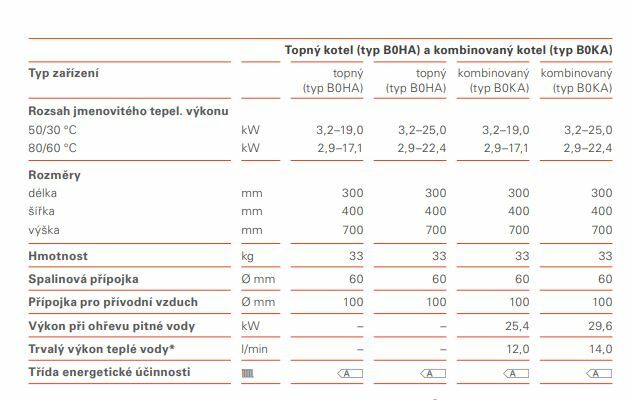 | | | Topný kotel (typ B0HA) a kombinovaný kotel (typ B0KA) | | | |
|---|---|---|---|---|---|
| **Typ zařízení** | | topný (typ B0HA) | topný (typ B0HA) | kombinovaný (typ B0KA) | kombinovaný (typ B0KA) |
| **Rozsah jmenovitého tepel. výkonu** | | | | | |
| 50/30 °C | kW | 3,2–19,0 | 3,2–25,0 | 3,2–19,0 | 3,2–25,0 |
| 80/60 °C | kW | 2,9–17,1 | 2,9–22,4 | 2,9–17,1 | 2,9–22,4 |
| **Rozměry** | | | | | |
| délka | mm | 300 | 300 | 300 | 300 |
| šířka | mm | 400 | 400 | 400 | 400 |
| výška | mm | 700 | 700 | 700 | 700 |
| **Hmotnost** | kg | 33 | 33 | 33 | 33 |
| **Spalinová přípojka** | Ø mm | 60 | 60 | 60 | 60 |
| **Přípojka pro přívodní vzduch** | Ø mm | 100 | 100 | 100 | 100 |
| **Výkon při ohřevu pitné vody** | kW | – | – | 25,4 | 29,6 |
| **Trvalý výkon teplé vody*** | l/min | – | – | 12,0 | 14,0 |
| **Třída energetické účinnosti** | | A | A | A | A |